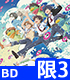 BD
限3